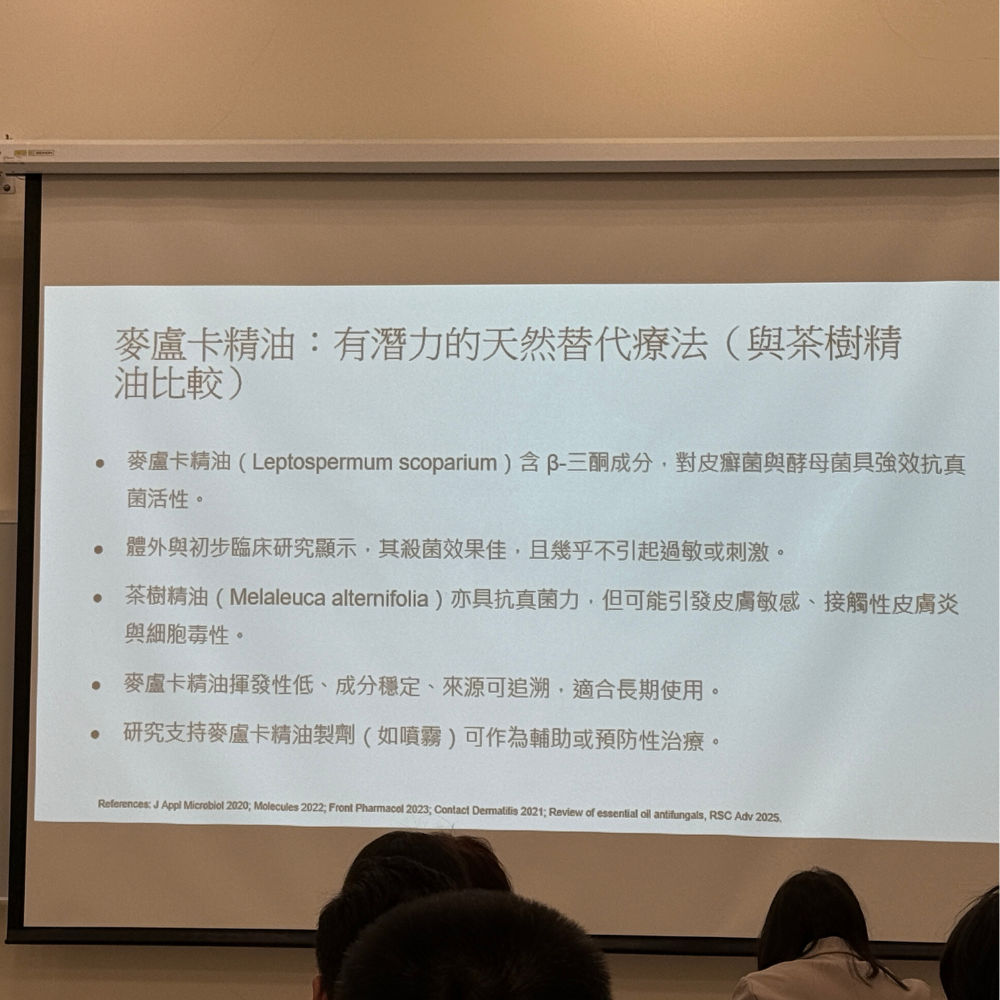 麥盧卡精油：有潛力的天然替代療法（與茶樹精油比較）

• 麥盧卡精油（Leptospermum scoparium）含β-三酮成分，對皮癬菌與酵母菌具強效抗真菌活性。

• 體外與初步臨床研究顯示，其殺菌效果佳，且幾乎不引起過敏或刺激。

• 茶樹精油（Melaleuca alternifolia）亦具抗真菌力，但可能引發皮膚敏感、接觸性皮膚炎與細胞毒性。

• 麥盧卡精油揮發性低、成分穩定、來源可追溯，適合長期使用。

• 研究支持麥盧卡精油製劑（如噴霧）可作為輔助或預防性治療。

References: J Appl Microbiol 2020; Molecules 2022; Front Pharmacol 2023; Contact Dermatitis 2021; Review of essential oil antifungals, RSC Adv 2025.